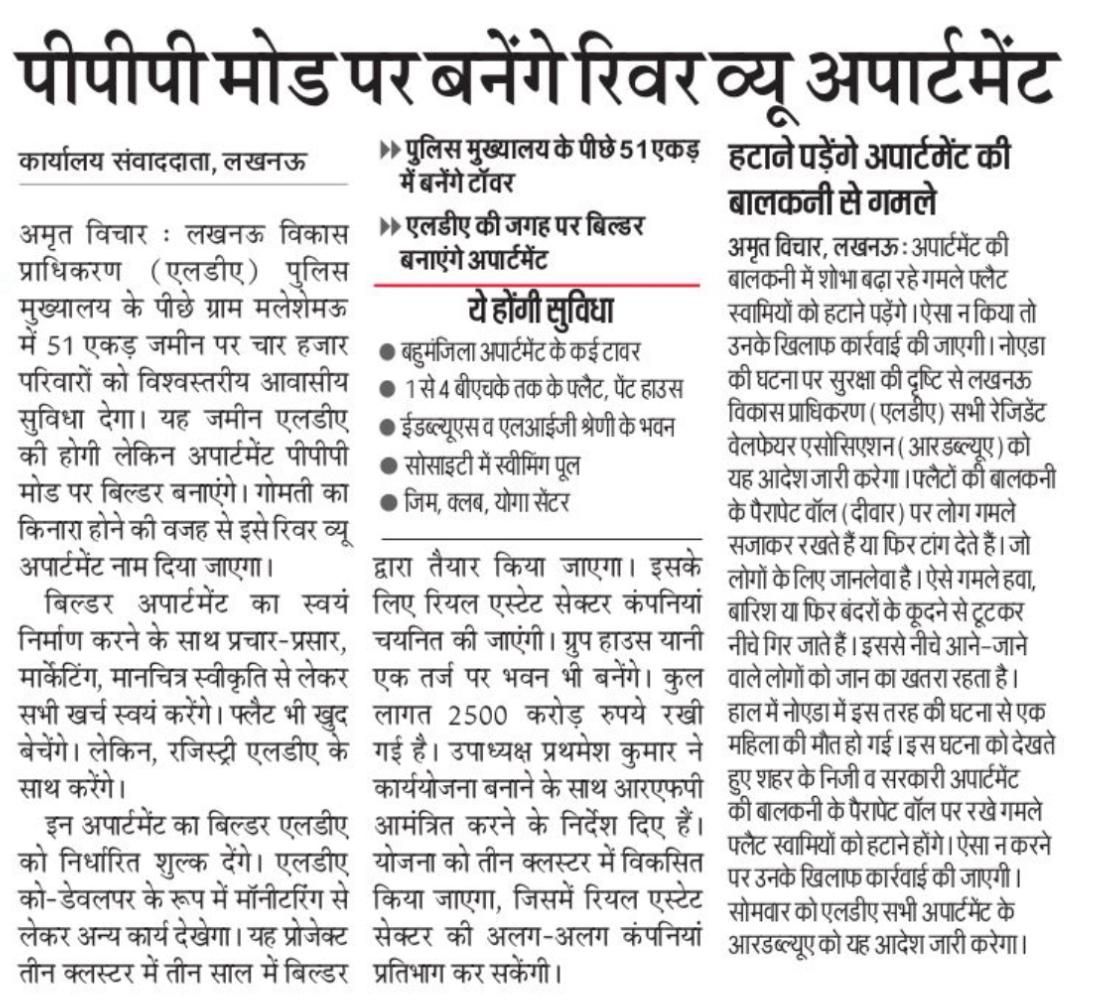 पीपीपी मोड पर बनेंगे रिवर व्यू अपार्टमेंट

कार्यालय संवाददाता, लखनऊ

अमृत विचार : लखनऊ विकास प्राधिकरण (एलडीए) पुलिस मुख्यालय के पीछे ग्राम मलेशेमऊ में 51 एकड़ जमीन पर चार हजार परिवारों को विश्वस्तरीय आवासीय सुविधा देगा। यह जमीन एलडीए की होगी लेकिन अपार्टमेंट पीपीपी मोड पर बिल्डर बनाएंगे। गोमती का किनारा होने की वजह से इसे रिवर व्यू अपार्टमेंट नाम दिया जाएगा।

बिल्डर अपार्टमेंट का स्वयं निर्माण करने के साथ प्रचार-प्रसार, मार्केटिंग, मानचित्र स्वीकृति से लेकर सभी खर्च स्वयं करेंगे। फ्लैट भी खुद बेचेंगे। लेकिन, रजिस्ट्री एलडीए के साथ करेंगे।

इन अपार्टमेंट का बिल्डर एलडीए को निर्धारित शुल्क देंगे। एलडीए को-डेवलपर के रूप में मॉनीटरिंग से लेकर अन्य कार्य देखेगा। यह प्रोजेक्ट तीन क्लस्टर में तीन साल में बिल्डर

▸▸ पुलिस मुख्यालय के पीछे 51 एकड़ में बनेंगे टॉवर

▸▸ एलडीए की जगह पर बिल्डर बनाएंगे अपार्टमेंट

ये होंगी सुविधा

● बहुमंजिला अपार्टमेंट के कई टावर
● 1 से 4 बीएचके तक के फ्लैट, पेंट हाउस
● ईडब्ल्यूएस व एलआईजी श्रेणी के भवन
● सोसाइटी में स्वीमिंग पूल
● जिम, क्लब, योगा सेंटर

द्वारा तैयार किया जाएगा। इसके लिए रियल एस्टेट सेक्टर कंपनियां चयनित की जाएंगी। ग्रुप हाउस यानी एक तर्ज पर भवन भी बनेंगे। कुल लागत 2500 करोड़ रुपये रखी गई है। उपाध्यक्ष प्रथमेश कुमार ने कार्ययोजना बनाने के साथ आरएफपी आमंत्रित करने के निर्देश दिए हैं। योजना को तीन क्लस्टर में विकसित किया जाएगा, जिसमें रियल एस्टेट सेक्टर की अलग-अलग कंपनियां प्रतिभाग कर सकेंगी।

हटाने पड़ेंगे अपार्टमेंट की बालकनी से गमले

अमृत विचार, लखनऊ : अपार्टमेंट की बालकनी में शोभा बढ़ा रहे गमले फ्लैट स्वामियों को हटाने पड़ेंगे। ऐसा न किया तो उनके खिलाफ कार्रवाई की जाएगी। नोएडा की घटना पर सुरक्षा की दृष्टि से लखनऊ विकास प्राधिकरण (एलडीए) सभी रेजिडेंट वेलफेयर एसोसिएशन (आरडब्ल्यूए) को यह आदेश जारी करेगा। फ्लैटों की बालकनी के पैरापेट वॉल (दीवार) पर लोग गमले सजाकर रखते हैं या फिर टांग देते हैं। जो लोगों के लिए जानलेवा है। ऐसे गमले हवा, बारिश या फिर बंदरों के कूदने से टूटकर नीचे गिर जाते हैं। इससे नीचे आने-जाने वाले लोगों को जान का खतरा रहता है। हाल में नोएडा में इस तरह की घटना से एक महिला की मौत हो गई। इस घटना को देखते हुए शहर के निजी व सरकारी अपार्टमेंट की बालकनी के पैरापेट वॉल पर रखे गमले फ्लैट स्वामियों को हटाने होंगे। ऐसा न करने पर उनके खिलाफ कार्रवाई की जाएगी। सोमवार को एलडीए सभी अपार्टमेंट के आरडब्ल्यूए को यह आदेश जारी करेगा।